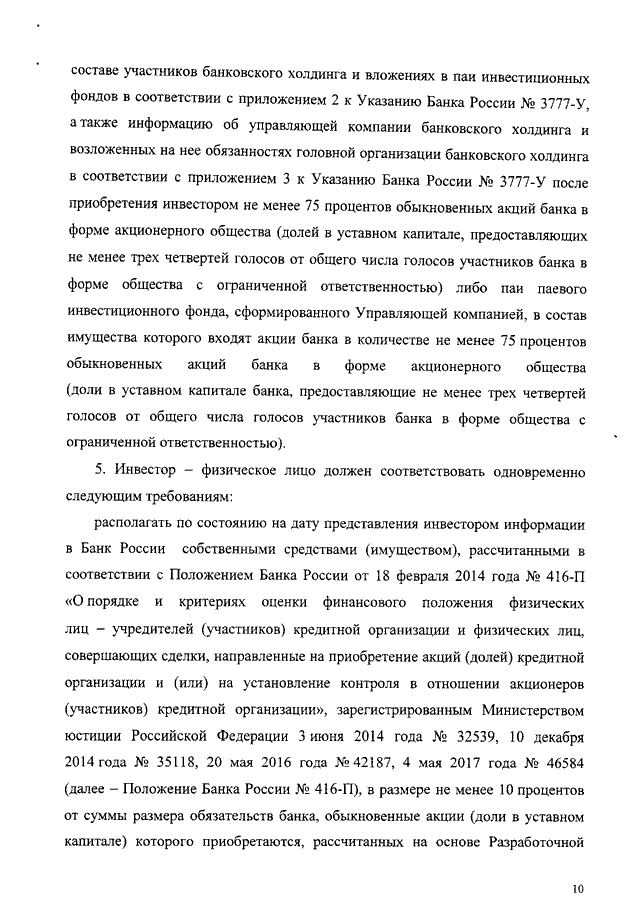 составе участников банковского холдинга и вложениях в паи инвестиционных фондов в соответствии с приложением 2 к Указанию Банка России № 3777-У, а также информацию об управляющей компании банковского холдинга и возложенных на нее обязанностях головной организации банковского холдинга в соответствии с приложением 3 к Указанию Банка России № 3777-У после приобретения инвестором не менее 75 процентов обыкновенных акций банка в форме акционерного общества (долей в уставном капитале, предоставляющих не менее трех четвертей голосов от общего числа голосов участников банка в форме общества с ограниченной ответственностью) либо паи паевого инвестиционного фонда, сформированного Управляющей компанией, в состав имущества которого входят акции банка в количестве не менее 75 процентов обыкновенных акций банка в форме акционерного общества (доли в уставном капитале банка, предоставляющие не менее трех четвертей голосов от общего числа голосов участников банка в форме общества с ограниченной ответственностью).

5. Инвестор – физическое лицо должен соответствовать одновременно следующим требованиям:

располагать по состоянию на дату представления инвестором информации в Банк России собственными средствами (имуществом), рассчитанными в соответствии с Положением Банка России от 18 февраля 2014 года № 416-П «О порядке и критериях оценки финансового положения физических лиц – учредителей (участников) кредитной организации и физических лиц, совершающих сделки, направленные на приобретение акций (долей) кредитной организации и (или) на установление контроля в отношении акционеров (участников) кредитной организации», зарегистрированным Министерством юстиции Российской Федерации 3 июня 2014 года № 32539, 10 декабря 2014 года № 35118, 20 мая 2016 года № 42187, 4 мая 2017 года № 46584 (далее – Положение Банка России № 416-П), в размере не менее 10 процентов от суммы размера обязательств банка, обыкновенные акции (доли в уставном капитале) которого приобретаются, рассчитанных на основе Разработочной

10